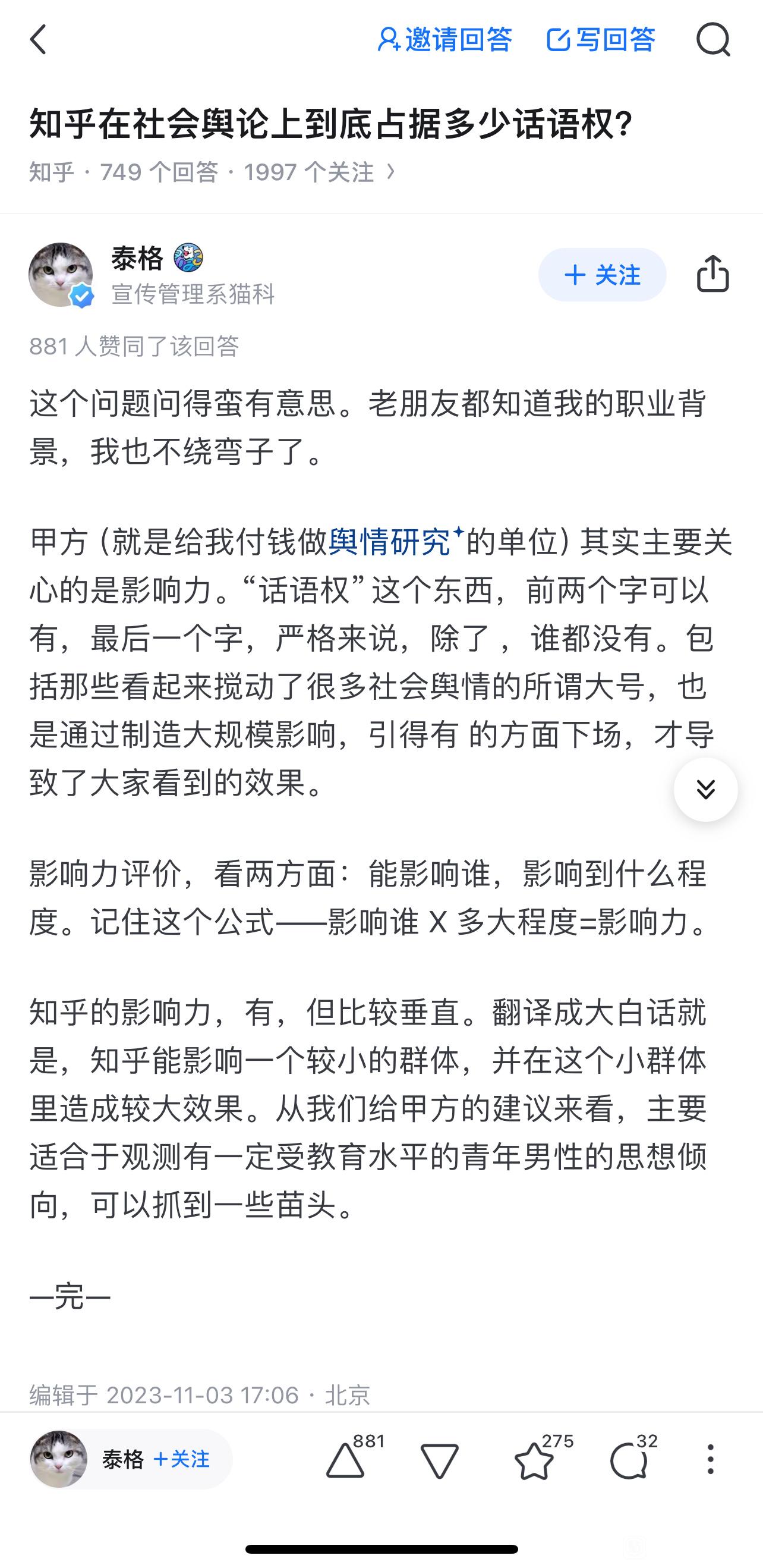 邀请回答 写回答

知乎在社会舆论上到底占据多少话语权?

知乎 · 749 个回答 · 1997 个关注 ›

泰格
宣传管理系猫科

+ 关注

881 人赞同了该回答

这个问题问得蛮有意思。老朋友都知道我的职业背景，我也不绕弯子了。

甲方（就是给我付钱做舆情研究的单位）其实主要关心的是影响力。“话语权”这个东西，前两个字可以有，最后一个字，严格来说，除了 ，谁都没有。包括那些看起来搅动了很多社会舆情的所谓大号，也是通过制造大规模影响，引得有 的方面下场，才导致了大家看到的效果。

影响力评价，看两方面：能影响谁，影响到什么程度。记住这个公式——影响谁 X 多大程度=影响力。

知乎的影响力，有，但比较垂直。翻译成大白话就是，知乎能影响一个较小的群体，并在这个小群体里造成较大效果。从我们给甲方的建议来看，主要适合于观测有一定受教育水平的青年男性的思想倾向，可以抓到一些苗头。

—完—

编辑于 2023-11-03 17:06 · 北京

泰格 +关注 881 275 32